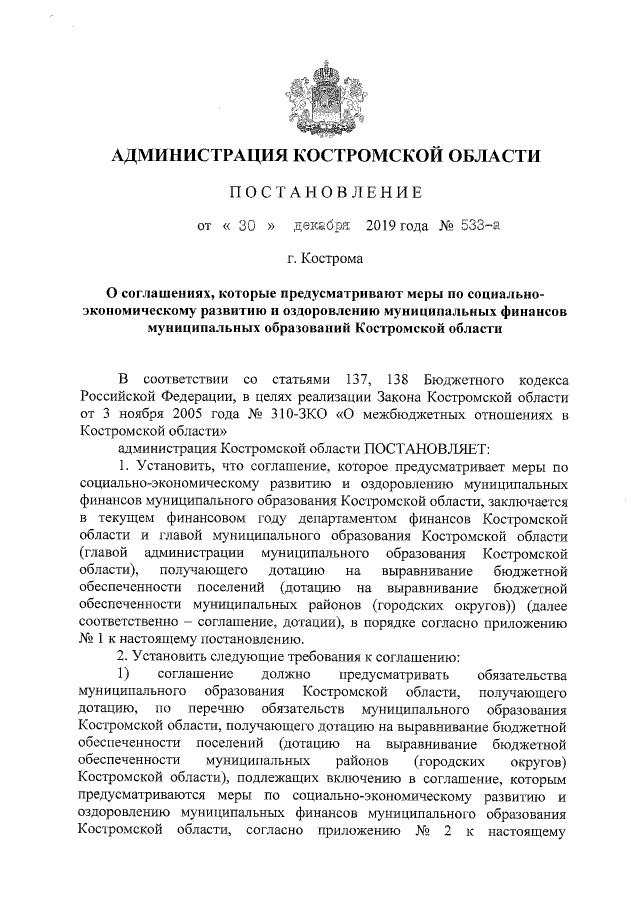 АДМИНИСТРАЦИЯ КОСТРОМСКОЙ ОБЛАСТИ

ПОСТАНОВЛЕНИЕ

от « 30 » декабря 2019 года № 533-а

г. Кострома

О соглашениях, которые предусматривают меры по социально-экономическому развитию и оздоровлению муниципальных финансов муниципальных образований Костромской области

В соответствии со статьями 137, 138 Бюджетного кодекса Российской Федерации, в целях реализации Закона Костромской области от 3 ноября 2005 года № 310-ЗКО «О межбюджетных отношениях в Костромской области»

администрация Костромской области ПОСТАНОВЛЯЕТ:

1. Установить, что соглашение, которое предусматривает меры по социально-экономическому развитию и оздоровлению муниципальных финансов муниципального образования Костромской области, заключается в текущем финансовом году департаментом финансов Костромской области и главой муниципального образования Костромской области (главой администрации муниципального образования Костромской области), получающего дотацию на выравнивание бюджетной обеспеченности поселений (дотацию на выравнивание бюджетной обеспеченности муниципальных районов (городских округов)) (далее соответственно – соглашение, дотации), в порядке согласно приложению № 1 к настоящему постановлению.

2. Установить следующие требования к соглашению:

1) соглашение должно предусматривать обязательства муниципального образования Костромской области, получающего дотацию, по перечню обязательств муниципального образования Костромской области, получающего дотацию на выравнивание бюджетной обеспеченности поселений (дотацию на выравнивание бюджетной обеспеченности муниципальных районов (городских округов) Костромской области), подлежащих включению в соглашение, которым предусматриваются меры по социально-экономическому развитию и оздоровлению муниципальных финансов муниципального образования Костромской области, согласно приложению № 2 к настоящему